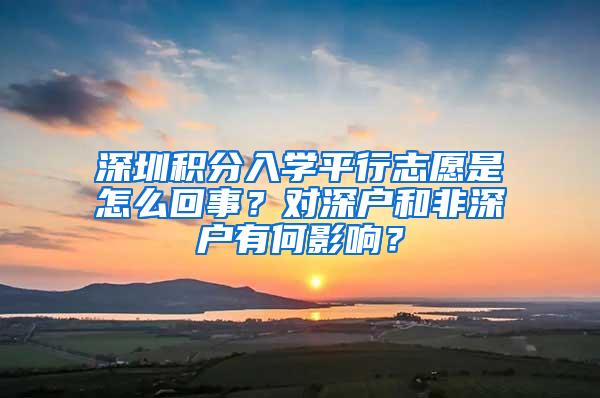 深圳积分入学平行志愿是怎么回事？对深户和非深户有何影响？